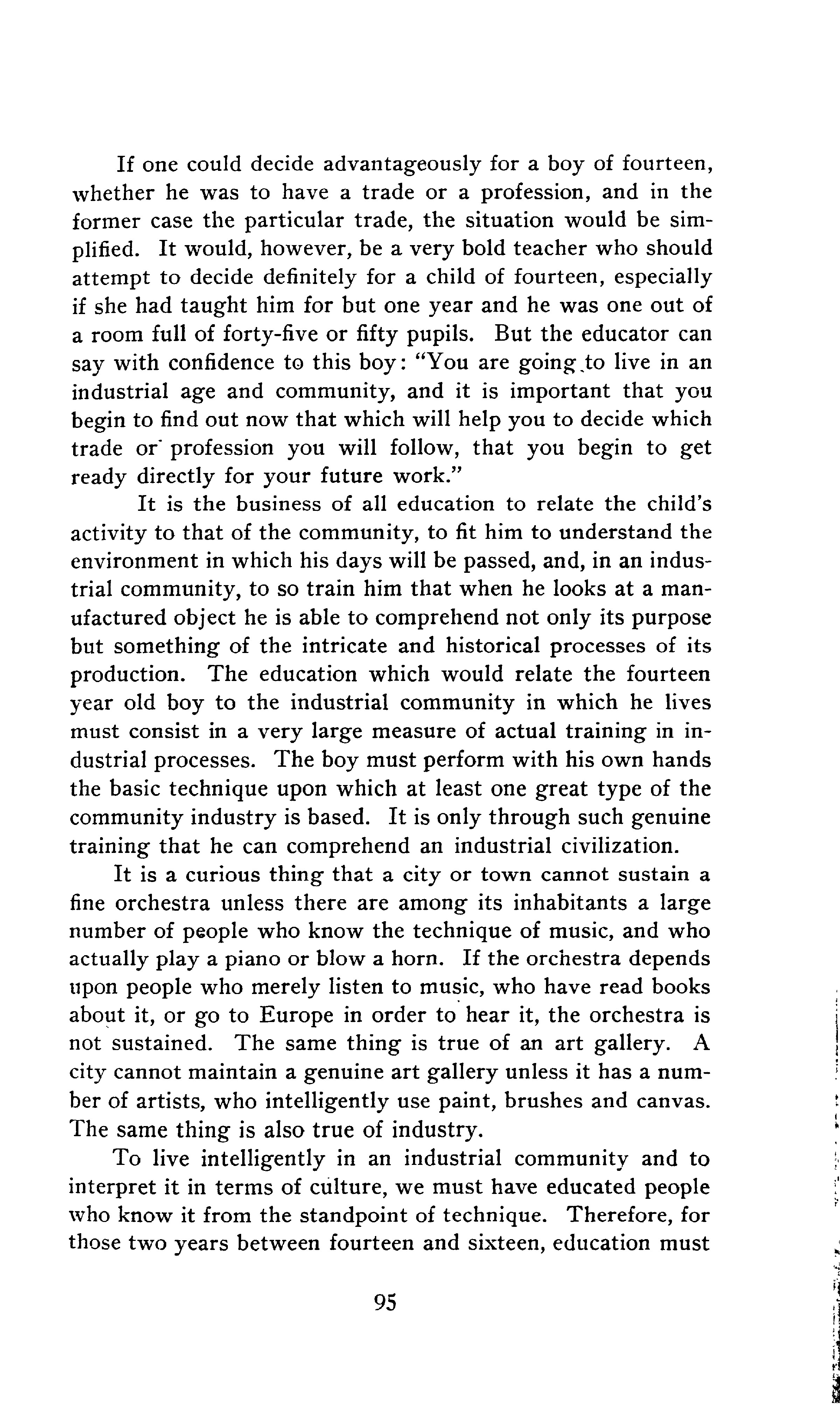 If one could decide advantageously for a boy of fourteen, whether he was to have a trade or a profession, and in the former case the particular trade, the situation would be simplified. It would, however, be a very bold teacher who should attempt to decide definitely for a child of fourteen, especially if she had taught him for but one year and he was one out of a room full of forty-five or fifty pupils. But the educator can say with confidence to this boy: "You are going to live in an industrial age and community, and it is important that you begin to find out now that which will help you to decide which trade or profession you will follow, that you begin to get ready directly for your future work."

It is the business of all education to relate the child's activity to that of the community, to fit him to understand the environment in which his days will be passed, and, in an industrial community, to so train him that when he looks at a manufactured object he is able to comprehend not only its purpose but something of the intricate and historical processes of its production. The education which would relate the fourteen year old boy to the industrial community in which he lives must consist in a very large measure of actual training in industrial processes. The boy must perform with his own hands the basic technique upon which at least one great type of the community industry is based. It is only through such genuine training that he can comprehend an industrial civilization.

It is a curious thing that a city or town cannot sustain a fine orchestra unless there are among its inhabitants a large number of people who know the technique of music, and who actually play a piano or blow a horn. If the orchestra depends upon people who merely listen to music, who have read books about it, or go to Europe in order to hear it, the orchestra is not sustained. The same thing is true of an art gallery. A city cannot maintain a genuine art gallery unless it has a number of artists, who intelligently use paint, brushes and canvas. The same thing is also true of industry.

To live intelligently in an industrial community and to interpret it in terms of culture, we must have educated people who know it from the standpoint of technique. Therefore, for those two years between fourteen and sixteen, education must

95